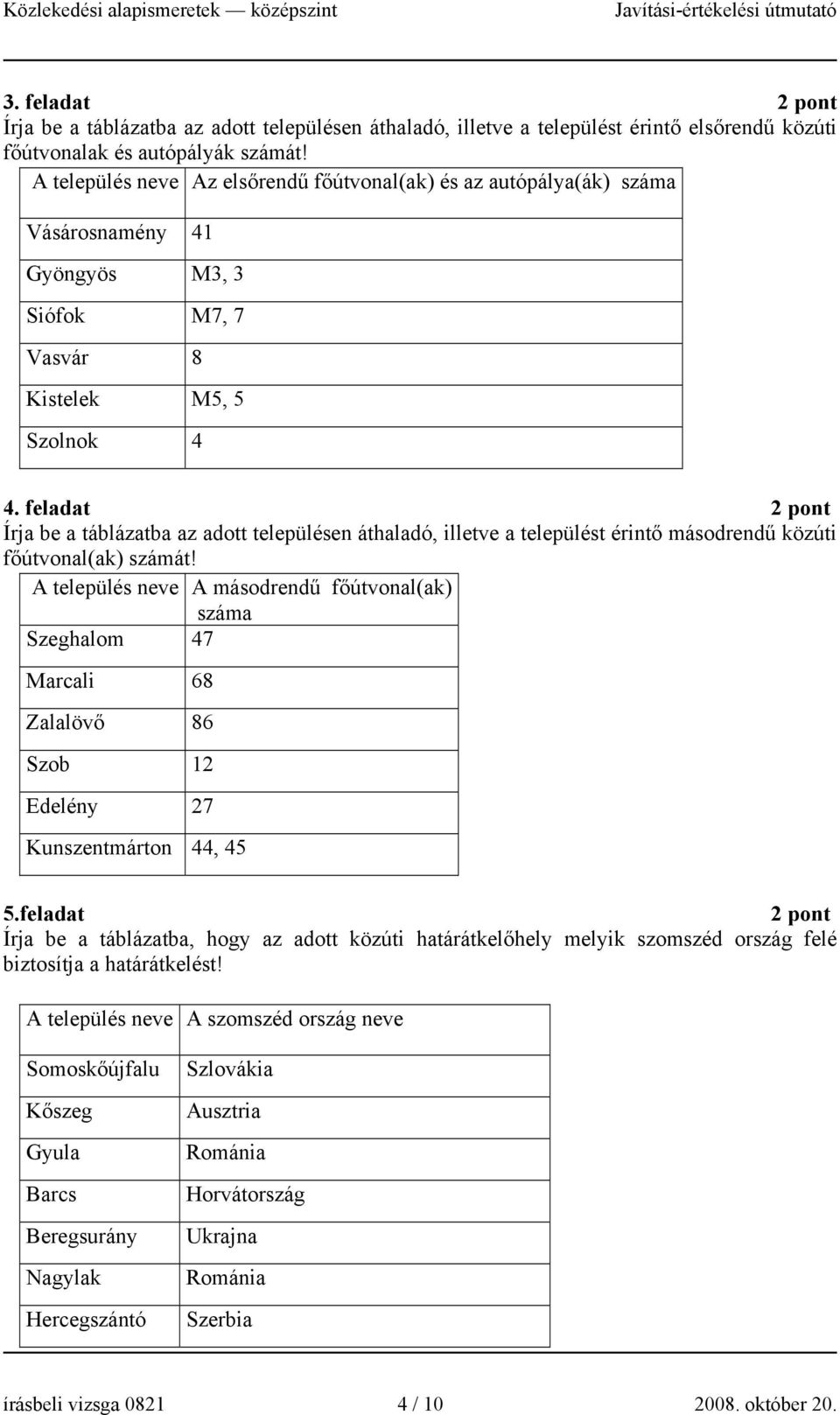 Közlekedési alapismeretek — középszint Javítási-értékelési útmutató

3. feladat 2 pont
Írja be a táblázatba az adott településen áthaladó, illetve a települést érintő elsőrendű közúti főútvonalak és autópályák számát!

| A település neve | Az elsőrendű főútvonal(ak) és az autópálya(ák) száma |
|---|---|
| Vásárosnamény | 41 |
| Gyöngyös | M3, 3 |
| Siófok | M7, 7 |
| Vasvár | 8 |
| Kistelek | M5, 5 |
| Szolnok | 4 |

4. feladat 2 pont
Írja be a táblázatba az adott településen áthaladó, illetve a települést érintő másodrendű közúti főútvonal(ak) számát!

| A település neve | A másodrendű főútvonal(ak) száma |
|---|---|
| Szeghalom | 47 |
| Marcali | 68 |
| Zalalövő | 86 |
| Szob | 12 |
| Edelény | 27 |
| Kunszentmárton | 44, 45 |

5.feladat 2 pont
Írja be a táblázatba, hogy az adott közúti határátkelőhely melyik szomszéd ország felé biztosítja a határátkelést!

| A település neve | A szomszéd ország neve |
|---|---|
| Somoskőújfalu | Szlovákia |
| Kőszeg | Ausztria |
| Gyula | Románia |
| Barcs | Horvátország |
| Beregsurány | Ukrajna |
| Nagylak | Románia |
| Hercegszántó | Szerbia |

írásbeli vizsga 0821 4 / 10 2008. október 20.